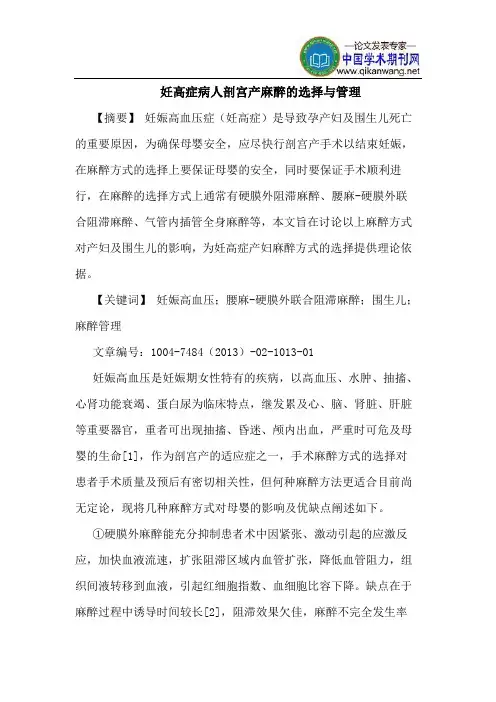 —论文发表专家—
中国学术期刊网
www.qikanwang.net

妊高症病人剖宫产麻醉的选择与管理

【摘要】 妊娠高血压症（妊高症）是导致孕产妇及围生儿死亡的重要原因，为确保母婴安全，应尽快行剖宫产手术以结束妊娠，在麻醉方式的选择上要保证母婴的安全，同时要保证手术顺利进行，在麻醉的选择方式上通常有硬膜外阻滞麻醉、腰麻-硬膜外联合阻滞麻醉、气管内插管全身麻醉等，本文旨在讨论以上麻醉方式对产妇及围生儿的影响，为妊高症产妇麻醉方式的选择提供理论依据。

【关键词】 妊娠高血压；腰麻-硬膜外联合阻滞麻醉；围生儿；麻醉管理

文章编号：1004-7484（2013）-02-1013-01

妊娠高血压是妊娠期女性特有的疾病，以高血压、水肿、抽搐、心肾功能衰竭、蛋白尿为临床特点，继发累及心、脑、肾脏、肝脏等重要器官，重者可出现抽搐、昏迷、颅内出血，严重时可危及母婴的生命[1]，作为剖宫产的适应症之一，手术麻醉方式的选择对患者手术质量及预后有密切相关性，但何种麻醉方法更适合目前尚无定论，现将几种麻醉方式对母婴的影响及优缺点阐述如下。

①硬膜外麻醉能充分抑制患者术中因紧张、激动引起的应激反应，加快血液流速，扩张阻滞区域内血管扩张，降低血管阻力，组织间液转移到血液，引起红细胞指数、血细胞比容下降。缺点在于麻醉过程中诱导时间较长[2]，阻滞效果欠佳，麻醉不完全发生率